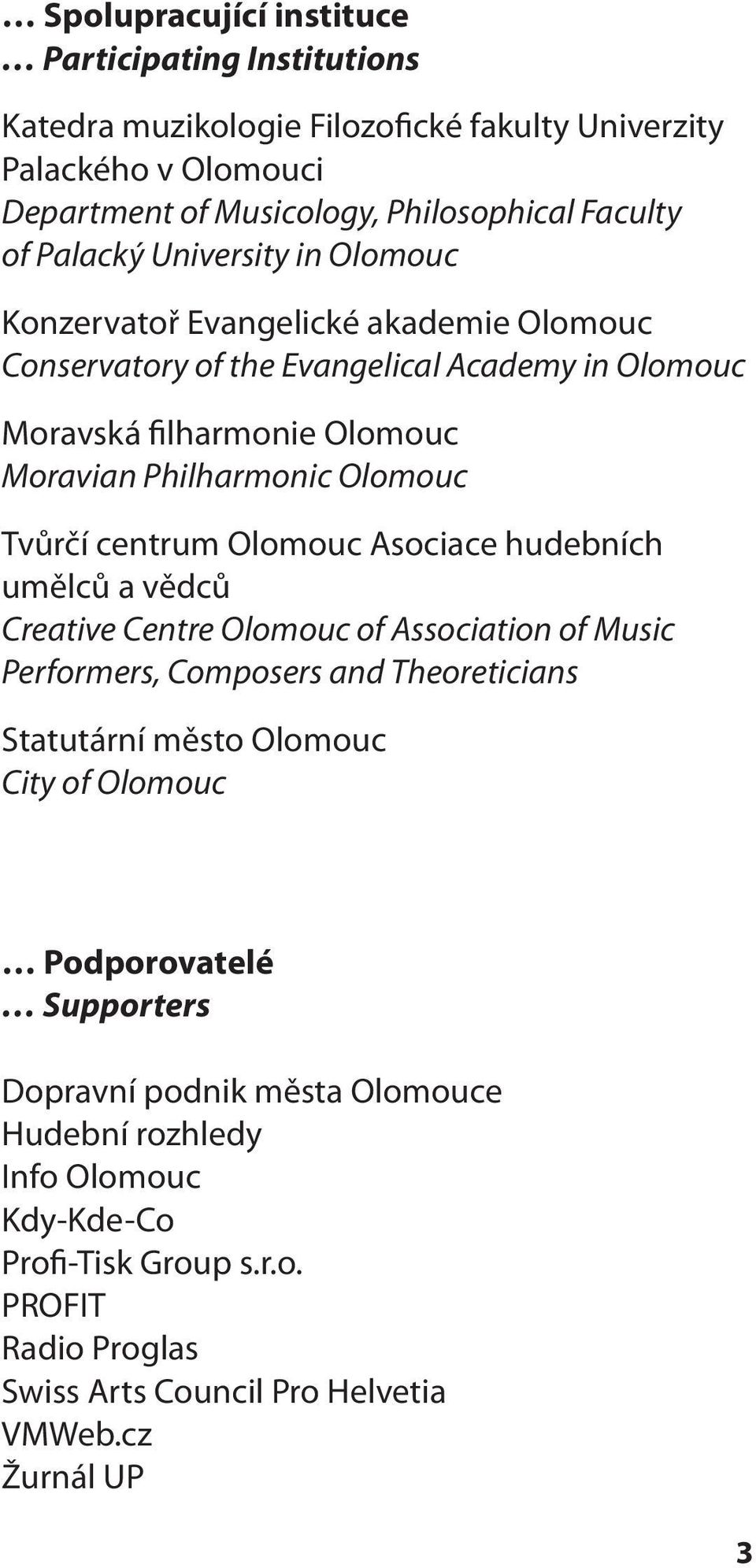 … Spolupracující instituce
… Participating Institutions

Katedra muzikologie Filozofické fakulty Univerzity Palackého v Olomouci
Department of Musicology, Philosophical Faculty of Palacký University in Olomouc

Konzervatoř Evangelické akademie Olomouc
Conservatory of the Evangelical Academy in Olomouc

Moravská filharmonie Olomouc
Moravian Philharmonic Olomouc

Tvůrčí centrum Olomouc Asociace hudebních umělců a vědců
Creative Centre Olomouc of Association of Music Performers, Composers and Theoreticians

Statutární město Olomouc
City of Olomouc

… Podporovatelé
… Supporters

Dopravní podnik města Olomouce
Hudební rozhledy
Info Olomouc
Kdy-Kde-Co
Profi-Tisk Group s.r.o.
PROFIT
Radio Proglas
Swiss Arts Council Pro Helvetia
VMWeb.cz
Žurnál UP

3